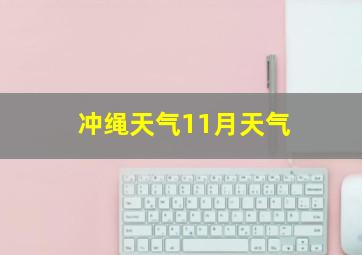 冲绳天气11月天气